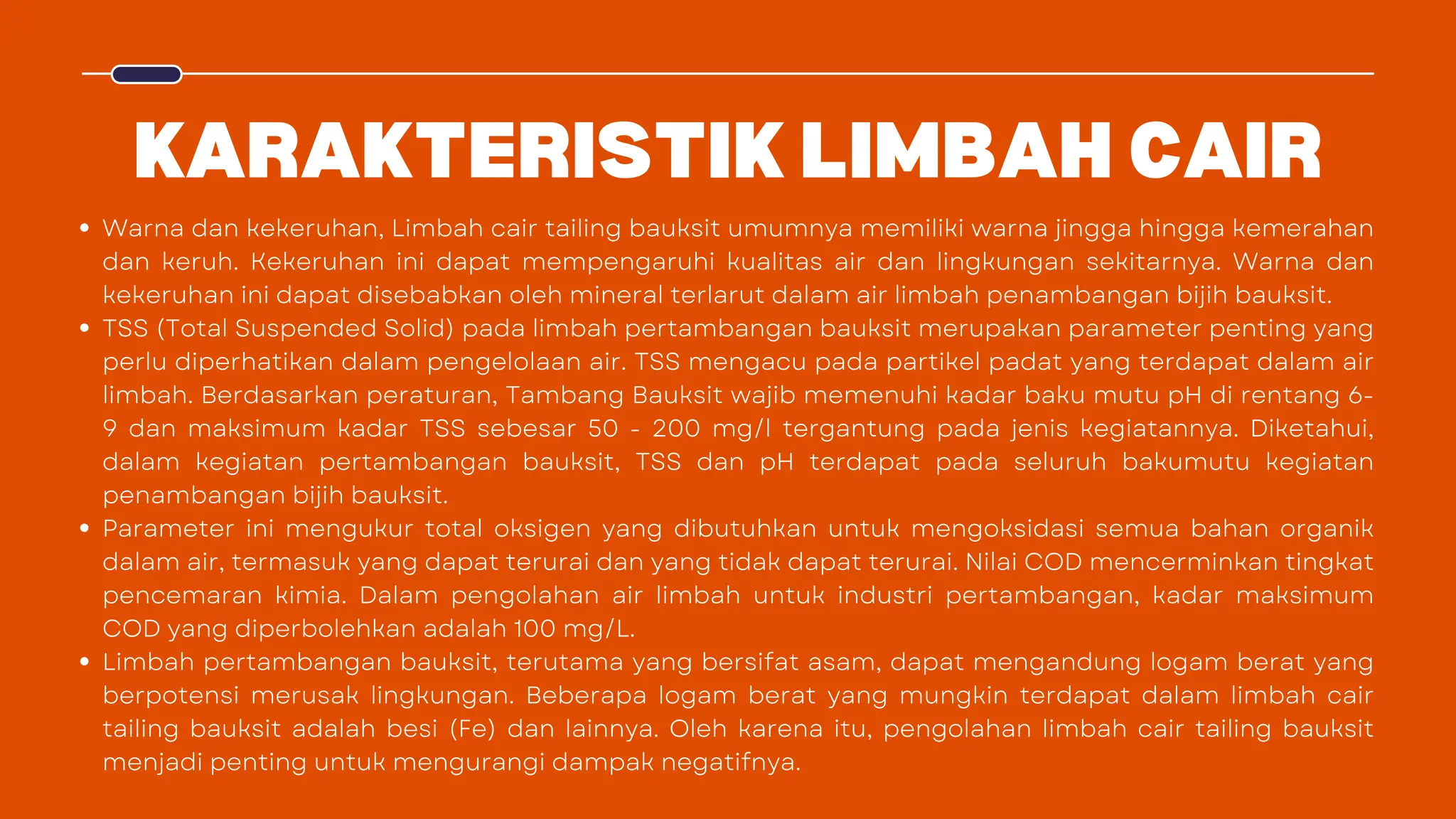 KARAKTERISTIK LIMBAH CAIR

• Warna dan kekeruhan, Limbah cair tailing bauksit umumnya memiliki warna jingga hingga kemerahan dan keruh. Kekeruhan ini dapat mempengaruhi kualitas air dan lingkungan sekitarnya. Warna dan kekeruhan ini dapat disebabkan oleh mineral terlarut dalam air limbah penambangan bijih bauksit.
• TSS (Total Suspended Solid) pada limbah pertambangan bauksit merupakan parameter penting yang perlu diperhatikan dalam pengelolaan air. TSS mengacu pada partikel padat yang terdapat dalam air limbah. Berdasarkan peraturan, Tambang Bauksit wajib memenuhi kadar baku mutu pH di rentang 6-9 dan maksimum kadar TSS sebesar 50 - 200 mg/l tergantung pada jenis kegiatannya. Diketahui, dalam kegiatan pertambangan bauksit, TSS dan pH terdapat pada seluruh bakumutu kegiatan penambangan bijih bauksit.
• Parameter ini mengukur total oksigen yang dibutuhkan untuk mengoksidasi semua bahan organik dalam air, termasuk yang dapat terurai dan yang tidak dapat terurai. Nilai COD mencerminkan tingkat pencemaran kimia. Dalam pengolahan air limbah untuk industri pertambangan, kadar maksimum COD yang diperbolehkan adalah 100 mg/L.
• Limbah pertambangan bauksit, terutama yang bersifat asam, dapat mengandung logam berat yang berpotensi merusak lingkungan. Beberapa logam berat yang mungkin terdapat dalam limbah cair tailing bauksit adalah besi (Fe) dan lainnya. Oleh karena itu, pengolahan limbah cair tailing bauksit menjadi penting untuk mengurangi dampak negatifnya.